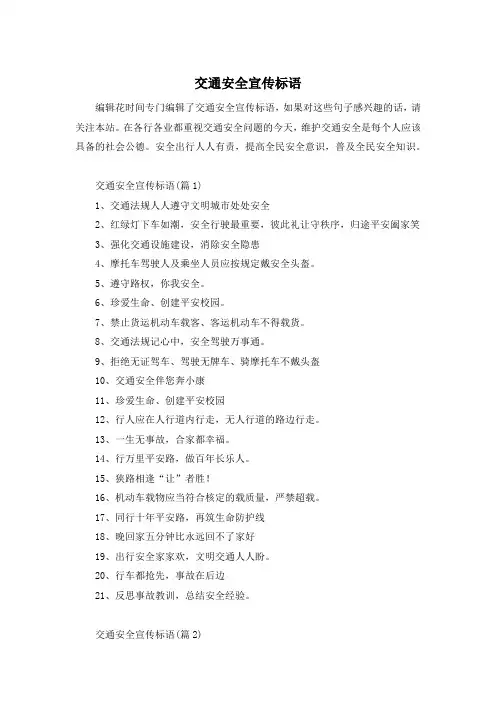 交通安全宣传标语

编辑花时间专门编辑了交通安全宣传标语，如果对这些句子感兴趣的话，请关注本站。在各行各业都重视交通安全问题的今天，维护交通安全是每个人应该具备的社会公德。安全出行人人有责，提高全民安全意识，普及全民安全知识。

交通安全宣传标语(篇1)

1、交通法规人人遵守文明城市处处安全

2、红绿灯下车如潮，安全行驶最重要，彼此礼让守秩序，归途平安阖家笑

3、强化交通设施建设，消除安全隐患

4、摩托车驾驶人及乘坐人员应按规定戴安全头盔。

5、遵守路权，你我安全。

6、珍爱生命、创建平安校园。

7、禁止货运机动车载客、客运机动车不得载货。

8、交通法规记心中，安全驾驶万事通。

9、拒绝无证驾车、驾驶无牌车、骑摩托车不戴头盔

10、交通安全伴您奔小康

11、珍爱生命、创建平安校园

12、行人应在人行道内行走，无人行道的路边行走。

13、一生无事故，合家都幸福。

14、行万里平安路，做百年长乐人。

15、狭路相逢“让”者胜！

16、机动车载物应当符合核定的载质量，严禁超载。

17、同行十年平安路，再筑生命防护线

18、晚回家五分钟比永远回不了家好

19、出行安全家家欢，文明交通人人盼。

20、行车都抢先，事故在后边

21、反思事故教训，总结安全经验。

交通安全宣传标语(篇2)